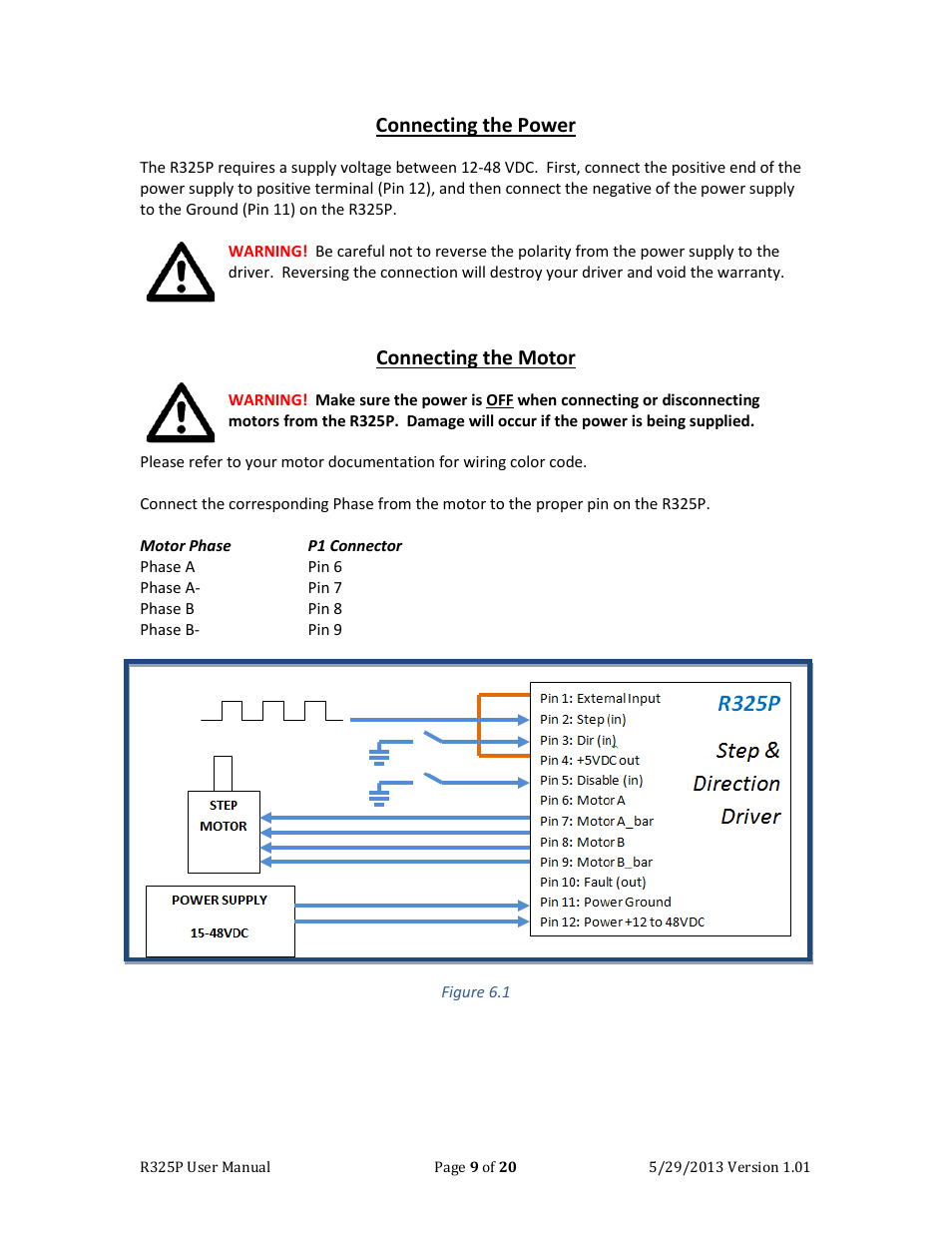 Connecting the Power

The R325P requires a supply voltage between 12-48 VDC. First, connect the positive end of the power supply to positive terminal (Pin 12), and then connect the negative of the power supply to the Ground (Pin 11) on the R325P.

WARNING! Be careful not to reverse the polarity from the power supply to the driver. Reversing the connection will destroy your driver and void the warranty.

Connecting the Motor

WARNING! Make sure the power is OFF when connecting or disconnecting motors from the R325P. Damage will occur if the power is being supplied.

Please refer to your motor documentation for wiring color code.

Connect the corresponding Phase from the motor to the proper pin on the R325P.

| Motor Phase | P1 Connector |
|---|---|
| Phase A | Pin 6 |
| Phase A- | Pin 7 |
| Phase B | Pin 8 |
| Phase B- | Pin 9 |

STEP MOTOR

POWER SUPPLY

15-48VDC

Pin 1: External Input
Pin 2: Step (in)
Pin 3: Dir (in)
Pin 4: +5VDC out
Pin 5: Disable (in)
Pin 6: Motor A
Pin 7: Motor A_bar
Pin 8: Motor B
Pin 9: Motor B_bar
Pin 10: Fault (out)
Pin 11: Power Ground
Pin 12: Power +12 to 48VDC

R325P

Step & Direction Driver

Figure 6.1

R325P User Manual Page 9 of 20 5/29/2013 Version 1.01